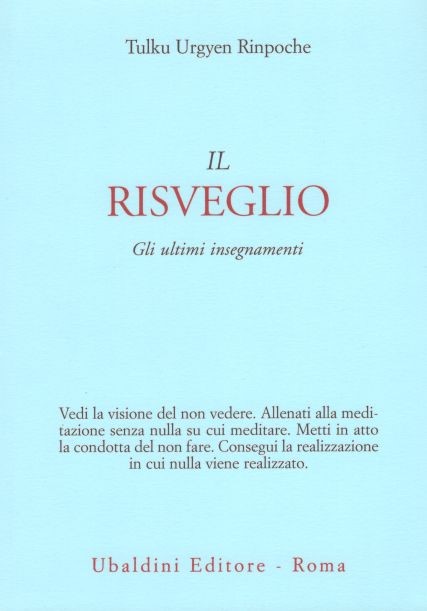 Tulku Urgyen Rinpoche

IL
RISVEGLIO

Gli ultimi insegnamenti

Vedi la visione del non vedere. Allenati alla meditazione senza nulla su cui meditare. Metti in atto la condotta del non fare. Consegui la realizzazione in cui nulla viene realizzato.

Ubaldini Editore - Roma